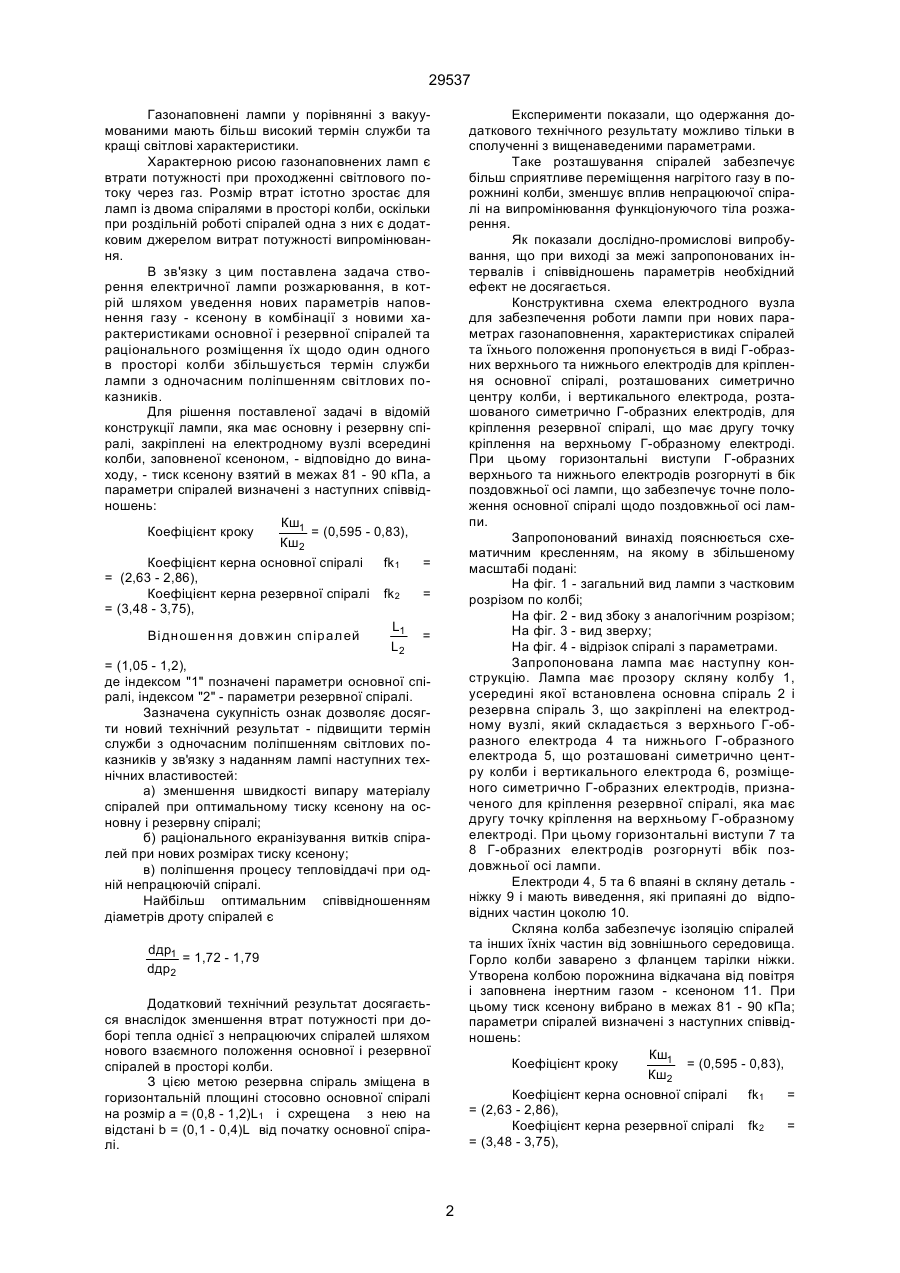 29537

Газонаповнені лампи у порівнянні з вакуумованими мають більш високий термін служби та кращі світлові характеристики.

Характерною рисою газонаповнених ламп є втрати потужності при проходженні світлового потоку через газ. Розмір втрат істотно зростає для ламп із двома спіралями в просторі колби, оскільки при роздільній роботі спіралей одна з них є додатковим джерелом витрат потужності випромінювання.

В зв'язку з цим поставлена задача створення електричної лампи розжарювання, в котрій шляхом уведення нових параметрів наповнення газу - ксенону в комбінації з новими характеристиками основної і резервної спіралей та раціонального розміщення їх щодо один одного в просторі колби збільшується термін служби лампи з одночасним поліпшенням світлових показників.

Для рішення поставленої задачі в відомій конструкції лампи, яка має основну і резервну спіралі, закріплені на електродному вузлі всередині колби, заповненої ксеноном, - відповідно до винаходу, - тиск ксенону взятий в межах 81 - 90 кПа, а параметри спіралей визначені з наступних співвідношень:

Коефіцієнт кроку $\frac{Кш_1}{Кш_2}$ = (0,595 - 0,83),

Коефіцієнт керна основної спіралі $fk_1$ = = (2,63 - 2,86),

Коефіцієнт керна резервної спіралі $fk_2$ = = (3,48 - 3,75),

Відношення довжин спіралей $\frac{L_1}{L_2}$ = = (1,05 - 1,2),

де індексом "1" позначені параметри основної спіралі, індексом "2" - параметри резервної спіралі.

Зазначена сукупність ознак дозволяє досягти новий технічний результат - підвищити термін служби з одночасним поліпшенням світлових показників у зв'язку з наданням лампі наступних технічних властивостей:

а) зменшення швидкості випару матеріалу спіралей при оптимальному тиску ксенону на основну і резервну спіралі;

б) раціонального екранізування витків спіралей при нових розмірах тиску ксенону;

в) поліпшення процесу тепловіддачі при одній непрацюючій спіралі.

Найбільш оптимальним співвідношенням діаметрів дроту спіралей є

$\frac{dдр_1}{dдр_2}$ = 1,72 - 1,79

Додатковий технічний результат досягається внаслідок зменшення втрат потужності при доборі тепла однієї з непрацюючих спіралей шляхом нового взаємного положення основної і резервної спіралей в просторі колби.

З цією метою резервна спіраль зміщена в горизонтальній площині стосовно основної спіралі на розмір a = (0,8 - 1,2)$L_1$ і схрещена з нею на відстані b = (0,1 - 0,4)L від початку основної спіралі.

Експерименти показали, що одержання додаткового технічного результату можливо тільки в сполученні з вищенаведеними параметрами.

Таке розташування спіралей забезпечує більш сприятливе переміщення нагрітого газу в порожнині колби, зменшує вплив непрацюючої спіралі на випромінювання функціонуючого тіла розжарення.

Як показали дослідно-промислові випробування, що при виході за межі запропонованих інтервалів і співвідношень параметрів необхідний ефект не досягається.

Конструктивна схема електродного вузла для забезпечення роботи лампи при нових параметрах газонаповнення, характеристиках спіралей та їхнього положення пропонується в виді Г-образних верхнього та нижнього електродів для кріплення основної спіралі, розташованих симетрично центру колби, і вертикального електрода, розташованого симетрично Г-образних електродів, для кріплення резервної спіралі, що має другу точку кріплення на верхньому Г-образному електроді. При цьому горизонтальні виступи Г-образних верхнього та нижнього електродів розгорнуті в бік поздовжньої осі лампи, що забезпечує точне положення основної спіралі щодо поздовжньої осі лампи.

Запропонований винахід пояснюється схематичним кресленням, на якому в збільшеному масштабі подані:

На фіг. 1 - загальний вид лампи з частковим розрізом по колбі;

На фіг. 2 - вид збоку з аналогічним розрізом;

На фіг. 3 - вид зверху;

На фіг. 4 - відрізок спіралі з параметрами.

Запропонована лампа має наступну конструкцію. Лампа має прозору скляну колбу 1, усередині якої встановлена основна спіраль 2 і резервна спіраль 3, що закріплені на електродному вузлі, який складається з верхнього Г-образного електрода 4 та нижнього Г-образного електрода 5, що розташовані симетрично центру колби і вертикального електрода 6, розміщеного симетрично Г-образних електродів, призначеного для кріплення резервної спіралі, яка має другу точку кріплення на верхньому Г-образному електроді. При цьому горизонтальні виступи 7 та 8 Г-образних електродів розгорнуті вбік поздовжньої осі лампи.

Електроди 4, 5 та 6 впаяні в скляну деталь - ніжку 9 і мають виведення, які припаяні до відповідних частин цоколю 10.

Скляна колба забезпечує ізоляцію спіралей та інших їхніх частин від зовнішнього середовища. Горло колби заварено з фланцем тарілки ніжки. Утворена колбою порожнина відкачана від повітря і заповнена інертним газом - ксеноном 11. При цьому тиск ксенону вибрано в межах 81 - 90 кПа; параметри спіралей визначені з наступних співвідношень:

Коефіцієнт кроку $\frac{Кш_1}{Кш_2}$ = (0,595 - 0,83),

Коефіцієнт керна основної спіралі $fk_1$ = = (2,63 - 2,86),

Коефіцієнт керна резервної спіралі $fk_2$ = = (3,48 - 3,75),

2